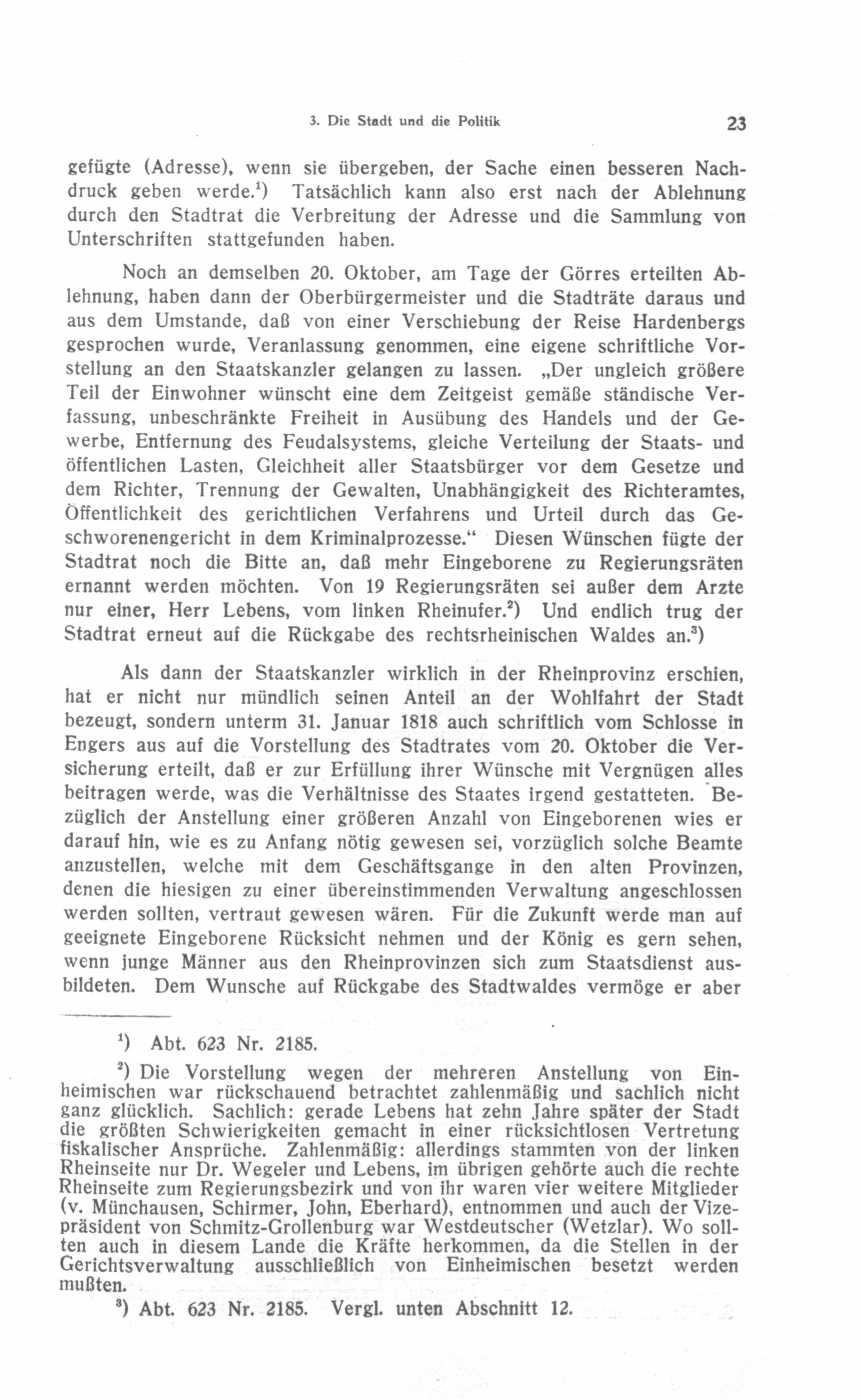 3. Die Stadt und die Politik 23

gefügte (Adresse), wenn sie übergeben, der Sache einen besseren Nachdruck geben werde.$^1$) Tatsächlich kann also erst nach der Ablehnung durch den Stadtrat die Verbreitung der Adresse und die Sammlung von Unterschriften stattgefunden haben.

Noch an demselben 20. Oktober, am Tage der Görres erteilten Ablehnung, haben dann der Oberbürgermeister und die Stadträte daraus und aus dem Umstande, daß von einer Verschiebung der Reise Hardenbergs gesprochen wurde, Veranlassung genommen, eine eigene schriftliche Vorstellung an den Staatskanzler gelangen zu lassen. „Der ungleich größere Teil der Einwohner wünscht eine dem Zeitgeist gemäße ständische Verfassung, unbeschränkte Freiheit in Ausübung des Handels und der Gewerbe, Entfernung des Feudalsystems, gleiche Verteilung der Staats- und öffentlichen Lasten, Gleichheit aller Staatsbürger vor dem Gesetze und dem Richter, Trennung der Gewalten, Unabhängigkeit des Richteramtes, Öffentlichkeit des gerichtlichen Verfahrens und Urteil durch das Geschworenengericht in dem Kriminalprozesse.“ Diesen Wünschen fügte der Stadtrat noch die Bitte an, daß mehr Eingeborene zu Regierungsräten ernannt werden möchten. Von 19 Regierungsräten sei außer dem Arzte nur einer, Herr Lebens, vom linken Rheinufer.$^2$) Und endlich trug der Stadtrat erneut auf die Rückgabe des rechtsrheinischen Waldes an.$^3$)

Als dann der Staatskanzler wirklich in der Rheinprovinz erschien, hat er nicht nur mündlich seinen Anteil an der Wohlfahrt der Stadt bezeugt, sondern unterm 31. Januar 1818 auch schriftlich vom Schlosse in Engers aus auf die Vorstellung des Stadtrates vom 20. Oktober die Versicherung erteilt, daß er zur Erfüllung ihrer Wünsche mit Vergnügen alles beitragen werde, was die Verhältnisse des Staates irgend gestatteten. Bezüglich der Anstellung einer größeren Anzahl von Eingeborenen wies er darauf hin, wie es zu Anfang nötig gewesen sei, vorzüglich solche Beamte anzustellen, welche mit dem Geschäftsgange in den alten Provinzen, denen die hiesigen zu einer übereinstimmenden Verwaltung angeschlossen werden sollten, vertraut gewesen wären. Für die Zukunft werde man auf geeignete Eingeborene Rücksicht nehmen und der König es gern sehen, wenn junge Männer aus den Rheinprovinzen sich zum Staatsdienst ausbildeten. Dem Wunsche auf Rückgabe des Stadtwaldes vermöge er aber

$^1$) Abt. 623 Nr. 2185.

$^2$) Die Vorstellung wegen der mehreren Anstellung von Einheimischen war rückschauend betrachtet zahlenmäßig und sachlich nicht ganz glücklich. Sachlich: gerade Lebens hat zehn Jahre später der Stadt die größten Schwierigkeiten gemacht in einer rücksichtlosen Vertretung fiskalischer Ansprüche. Zahlenmäßig: allerdings stammten von der linken Rheinseite nur Dr. Wegeler und Lebens, im übrigen gehörte auch die rechte Rheinseite zum Regierungsbezirk und von ihr waren vier weitere Mitglieder (v. Münchausen, Schirmer, John, Eberhard), entnommen und auch der Vizepräsident von Schmitz-Grollenburg war Westdeutscher (Wetzlar). Wo sollten auch in diesem Lande die Kräfte herkommen, da die Stellen in der Gerichtsverwaltung ausschließlich von Einheimischen besetzt werden mußten.

$^3$) Abt. 623 Nr. 2185. Vergl. unten Abschnitt 12.